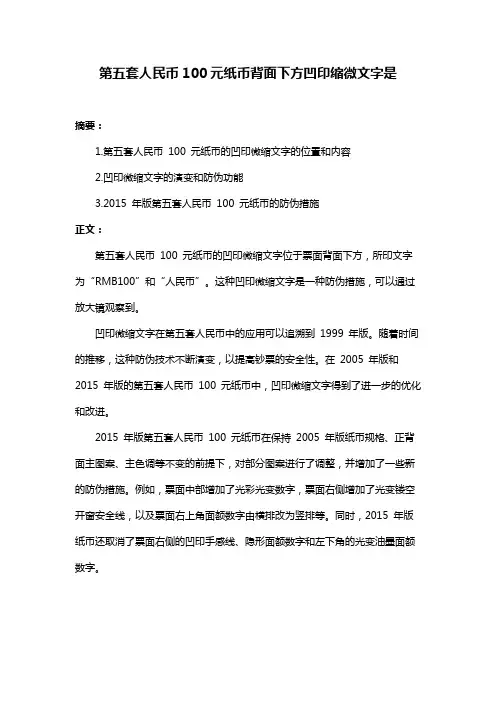 第五套人民币100元纸币背面下方凹印缩微文字是

摘要：

1.第五套人民币 100 元纸币的凹印微缩文字的位置和内容

2.凹印微缩文字的演变和防伪功能

3.2015 年版第五套人民币 100 元纸币的防伪措施

正文：

第五套人民币 100 元纸币的凹印微缩文字位于票面背面下方，所印文字为“RMB100”和“人民币”。这种凹印微缩文字是一种防伪措施，可以通过放大镜观察到。

凹印微缩文字在第五套人民币中的应用可以追溯到 1999 年版。随着时间的推移，这种防伪技术不断演变，以提高钞票的安全性。在 2005 年版和 2015 年版的第五套人民币 100 元纸币中，凹印微缩文字得到了进一步的优化和改进。

2015 年版第五套人民币 100 元纸币在保持 2005 年版纸币规格、正背面主图案、主色调等不变的前提下，对部分图案进行了调整，并增加了一些新的防伪措施。例如，票面中部增加了光彩光变数字，票面右侧增加了光变镂空开窗安全线，以及票面右上角面额数字由横排改为竖排等。同时，2015 年版纸币还取消了票面右侧的凹印手感线、隐形面额数字和左下角的光变油墨面额数字。